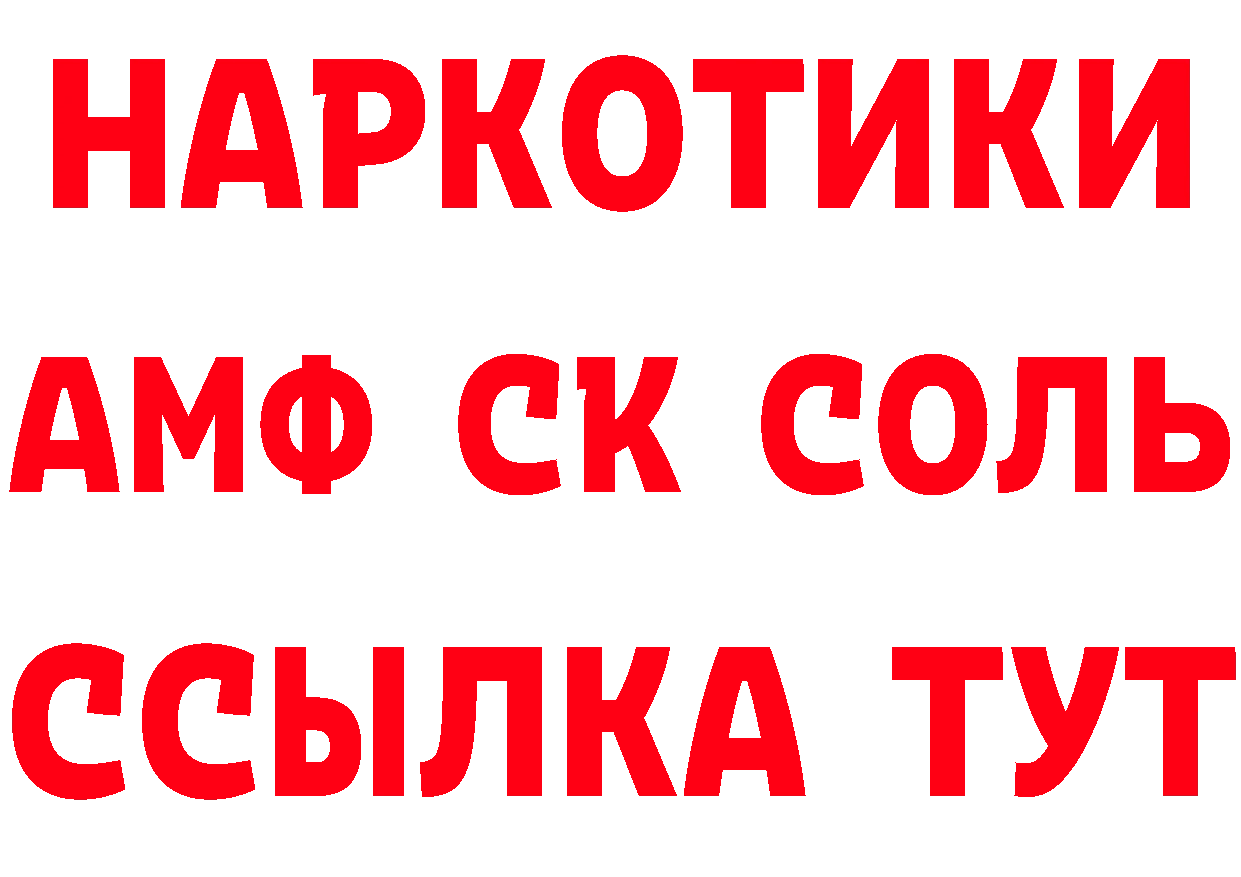 НАРКОТИКИ
АМФ СК СОЛЬ
ССЫЛКА ТУТ